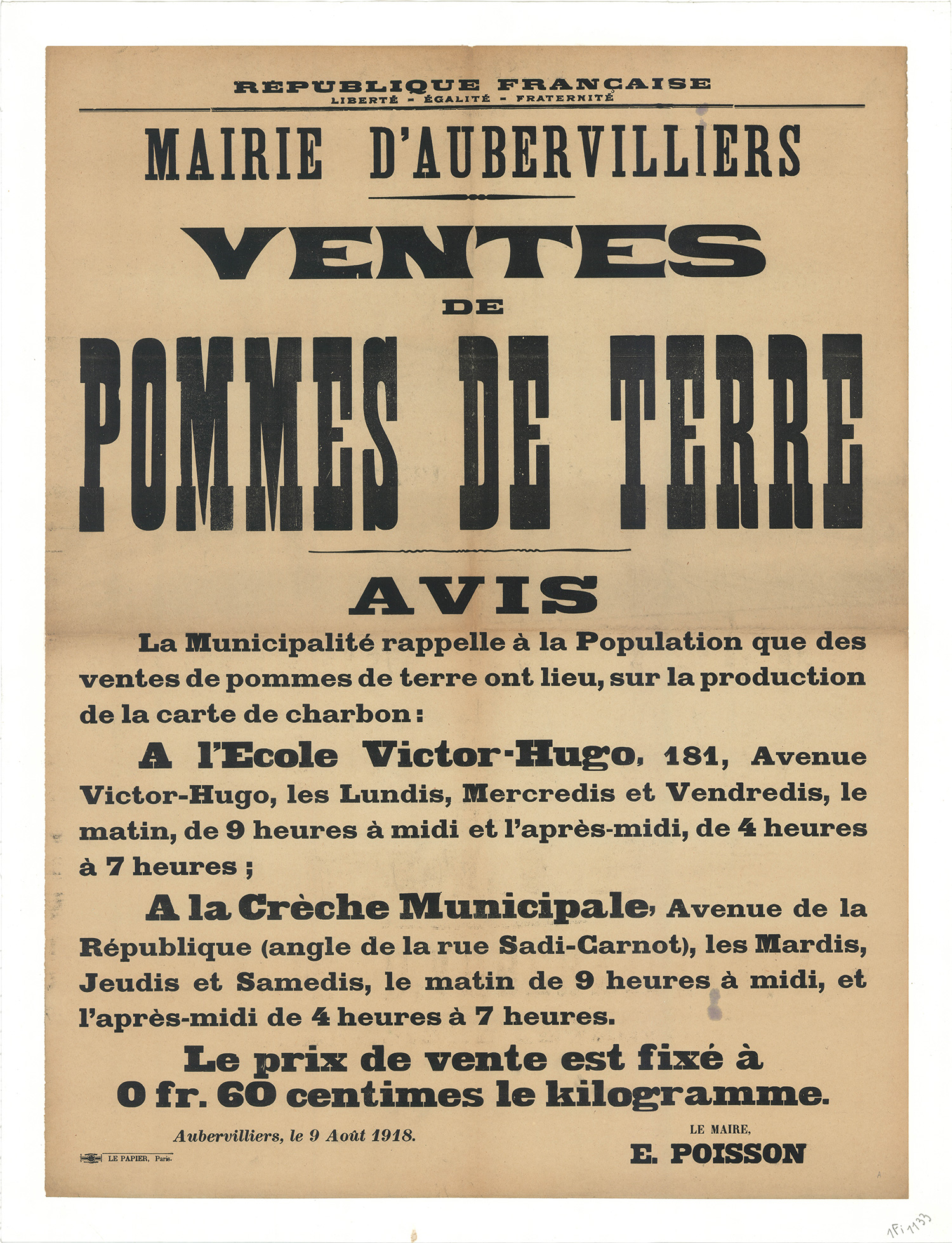 RÉPUBLIQUE FRANÇAISE
LIBERTÉ - ÉGALITÉ - FRATERNITÉ

MAIRIE D'AUBERVILLIERS

VENTES
DE
POMMES DE TERRE

AVIS

La Municipalité rappelle à la Population que des ventes de pommes de terre ont lieu, sur la production de la carte de charbon :

A l'Ecole Victor-Hugo, 181, Avenue Victor-Hugo, les Lundis, Mercredis et Vendredis, le matin, de 9 heures à midi et l'après-midi, de 4 heures à 7 heures ;

A la Crèche Municipale, Avenue de la République (angle de la rue Sadi-Carnot), les Mardis, Jeudis et Samedis, le matin de 9 heures à midi, et l'après-midi de 4 heures à 7 heures.

Le prix de vente est fixé à 0 fr. 60 centimes le kilogramme.

Aubervilliers, le 9 Août 1918.

LE MAIRE,
E. POISSON

LE PAPIER, Paris.

1Fi 1133